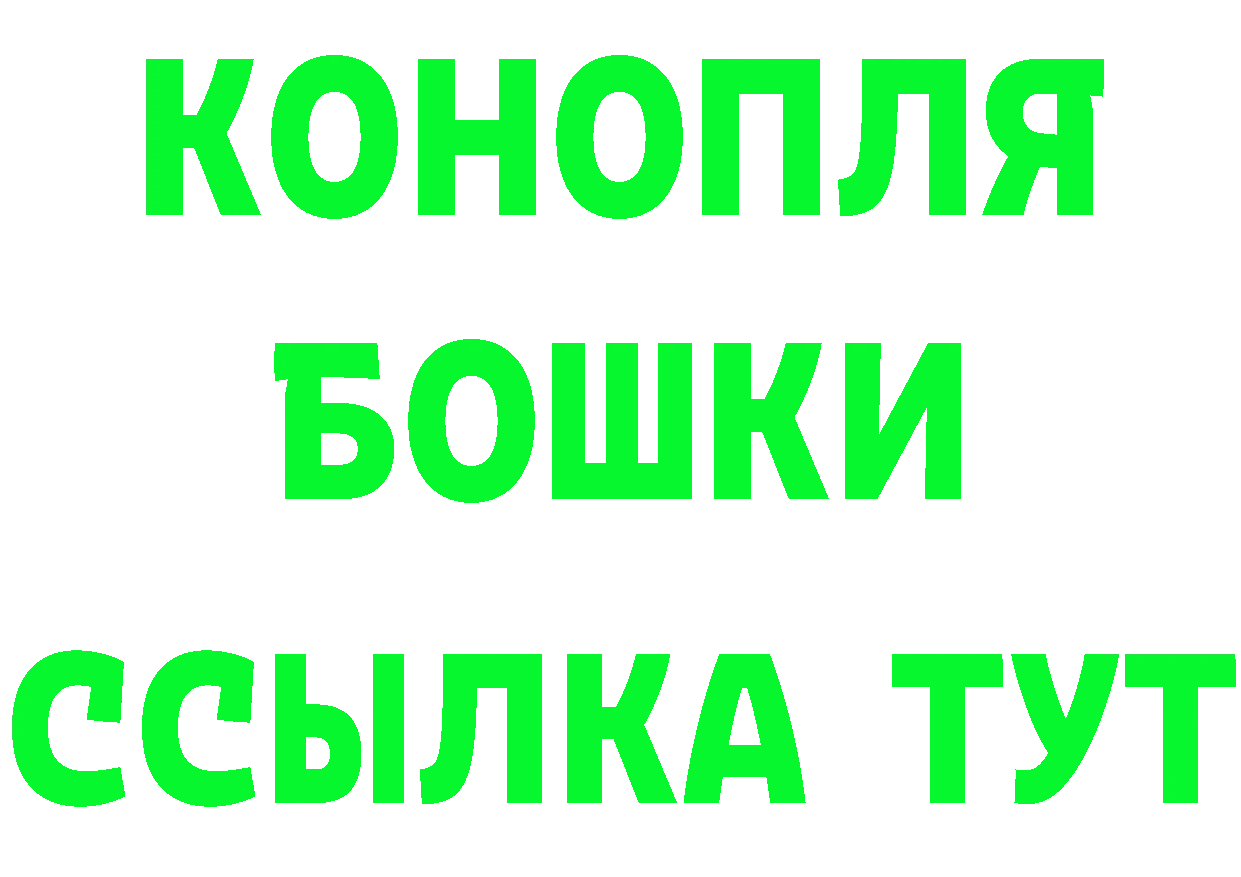 КОНОПЛЯ
БОШКИ
ССЫЛКА ТУТ